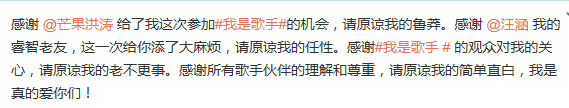 感谢 @芒果洪涛 给了我这次参加#我是歌手#的机会，请原谅我的鲁莽。感谢 @汪涵 我的睿智老友，这一次给你添了大麻烦，请原谅我的任性。感谢#我是歌手 # 的观众对我的关心，请原谅我的老不更事。感谢所有歌手伙伴的理解和尊重，请原谅我的简单直白，我是真的爱你们！